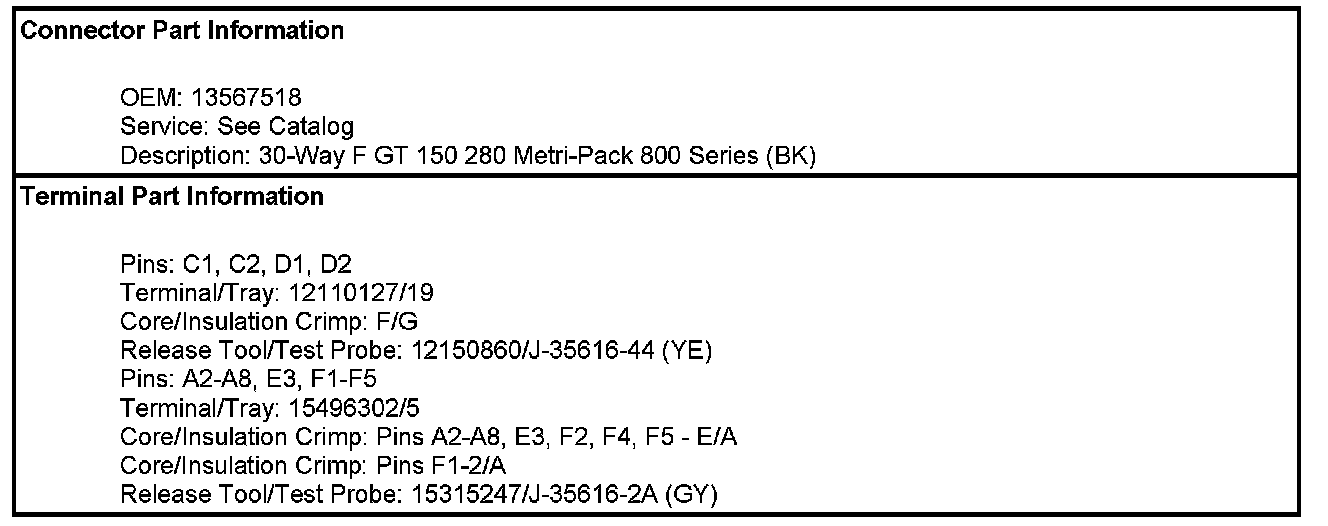 Connector Part Information

OEM: 13567518
Service: See Catalog
Description: 30-Way F GT 150 280 Metri-Pack 800 Series (BK)

Terminal Part Information

Pins: C1, C2, D1, D2
Terminal/Tray: 12110127/19
Core/Insulation Crimp: F/G
Release Tool/Test Probe: 12150860/J-35616-44 (YE)
Pins: A2-A8, E3, F1-F5
Terminal/Tray: 15496302/5
Core/Insulation Crimp: Pins A2-A8, E3, F2, F4, F5 - E/A
Core/Insulation Crimp: Pins F1-2/A
Release Tool/Test Probe: 15315247/J-35616-2A (GY)